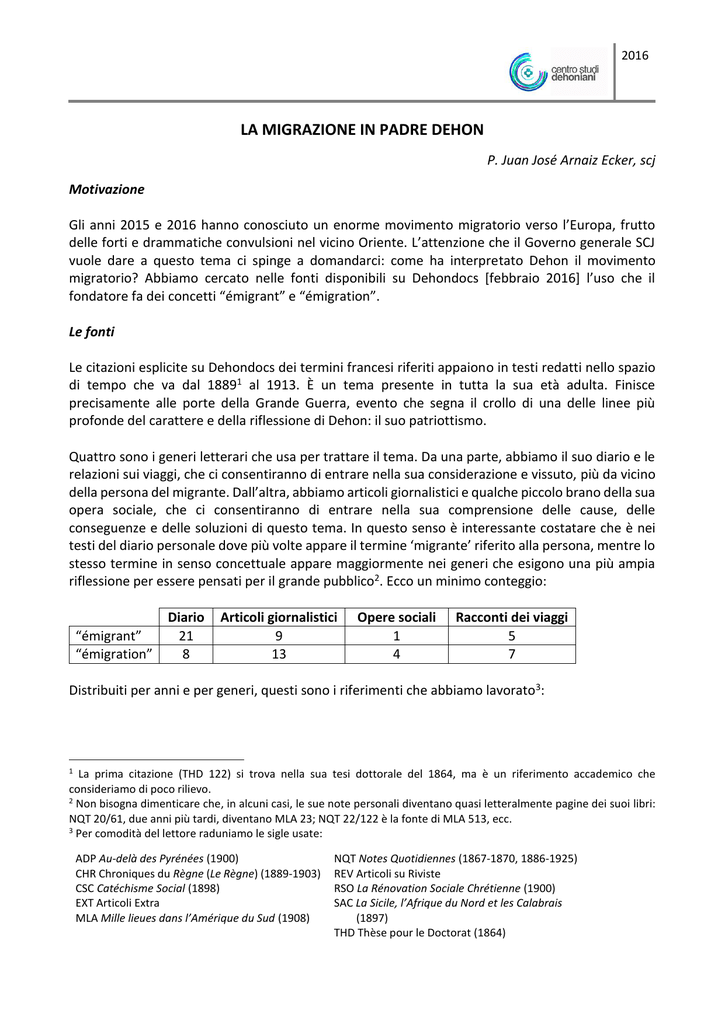 centro studi dehoniani

2016

LA MIGRAZIONE IN PADRE DEHON

P. Juan José Arnaiz Ecker, scj

Motivazione

Gli anni 2015 e 2016 hanno conosciuto un enorme movimento migratorio verso l'Europa, frutto delle forti e drammatiche convulsioni nel vicino Oriente. L'attenzione che il Governo generale SCJ vuole dare a questo tema ci spinge a domandarci: come ha interpretato Dehon il movimento migratorio? Abbiamo cercato nelle fonti disponibili su Dehondocs [febbraio 2016] l'uso che il fondatore fa dei concetti "émigrant" e "émigration".

Le fonti

Le citazioni esplicite su Dehondocs dei termini francesi riferiti appaiono in testi redatti nello spazio di tempo che va dal 1889$^1$ al 1913. È un tema presente in tutta la sua età adulta. Finisce precisamente alle porte della Grande Guerra, evento che segna il crollo di una delle linee più profonde del carattere e della riflessione di Dehon: il suo patriottismo.

Quattro sono i generi letterari che usa per trattare il tema. Da una parte, abbiamo il suo diario e le relazioni sui viaggi, che ci consentiranno di entrare nella sua considerazione e vissuto, più da vicino della persona del migrante. Dall'altra, abbiamo articoli giornalistici e qualche piccolo brano della sua opera sociale, che ci consentiranno di entrare nella sua comprensione delle cause, delle conseguenze e delle soluzioni di questo tema. In questo senso è interessante costatare che è nei testi del diario personale dove più volte appare il termine 'migrante' riferito alla persona, mentre lo stesso termine in senso concettuale appare maggiormente nei generi che esigono una più ampia riflessione per essere pensati per il grande pubblico$^2$. Ecco un minimo conteggio:

| | Diario | Articoli giornalistici | Opere sociali | Racconti dei viaggi |
|---|---|---|---|---|
| "émigrant" | 21 | 9 | 1 | 5 |
| "émigration" | 8 | 13 | 4 | 7 |

Distribuiti per anni e per generi, questi sono i riferimenti che abbiamo lavorato$^3$:

$^1$ La prima citazione (THD 122) si trova nella sua tesi dottorale del 1864, ma è un riferimento accademico che consideriamo di poco rilievo.
$^2$ Non bisogna dimenticare che, in alcuni casi, le sue note personali diventano quasi letteralmente pagine dei suoi libri: NQT 20/61, due anni più tardi, diventano MLA 23; NQT 22/122 è la fonte di MLA 513, ecc.
$^3$ Per comodità del lettore raduniamo le sigle usate:

ADP Au-delà des Pyrénées (1900)
CHR Chroniques du Règne (Le Règne) (1889-1903)
CSC Catéchisme Social (1898)
EXT Articoli Extra
MLA Mille lieues dans l'Amérique du Sud (1908)

NQT Notes Quotidiennes (1867-1870, 1886-1925)
REV Articoli su Riviste
RSO La Rénovation Sociale Chrétienne (1900)
SAC La Sicile, l'Afrique du Nord et les Calabrais (1897)
THD Thèse pour le Doctorat (1864)